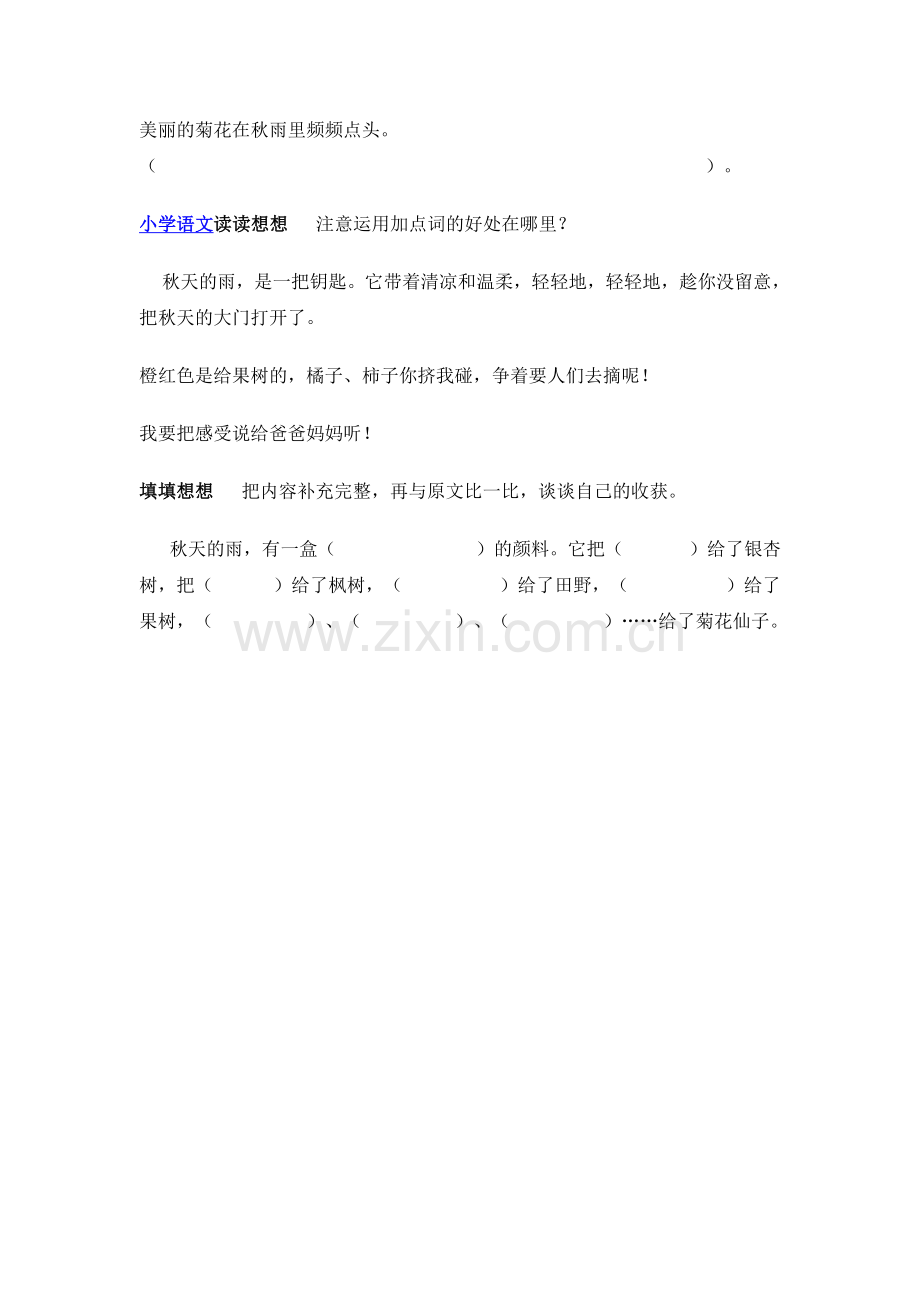 美丽的菊花在秋雨里频频点头。
（　　　　　　　　　　　　　　　　　　　　　　　　　　　　　）。

小学语文读读想想　注意运用加点词的好处在哪里？

秋天的雨，是一把钥匙。它带着清凉和温柔，轻轻地，轻轻地，趁你没留意，把秋天的大门打开了。

橙红色是给果树的，橘子、柿子你挤我碰，争着要人们去摘呢！

我要把感受说给爸爸妈妈听！

填填想想　把内容补充完整，再与原文比一比，谈谈自己的收获。

秋天的雨，有一盒（　　　　　　）的颜料。它把（　　　）给了银杏树，把（　　　）给了枫树，（　　　　）给了田野，（　　　　）给了果树，（　　　　）、（　　　　）、（　　　　）……给了菊花仙子。

www.zixin.com.cn